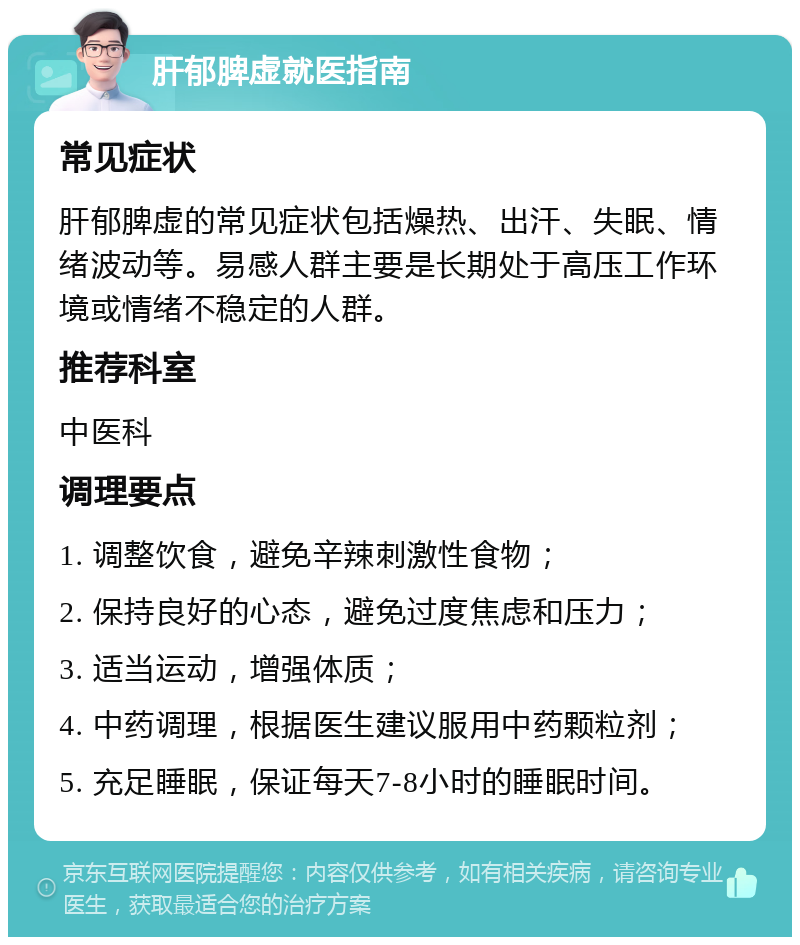 肝郁脾虚就医指南

常见症状

肝郁脾虚的常见症状包括燥热、出汗、失眠、情绪波动等。易感人群主要是长期处于高压工作环境或情绪不稳定的人群。

推荐科室

中医科

调理要点

1. 调整饮食，避免辛辣刺激性食物；

2. 保持良好的心态，避免过度焦虑和压力；

3. 适当运动，增强体质；

4. 中药调理，根据医生建议服用中药颗粒剂；

5. 充足睡眠，保证每天7-8小时的睡眠时间。

京东互联网医院提醒您：内容仅供参考，如有相关疾病，请咨询专业医生，获取最适合您的治疗方案